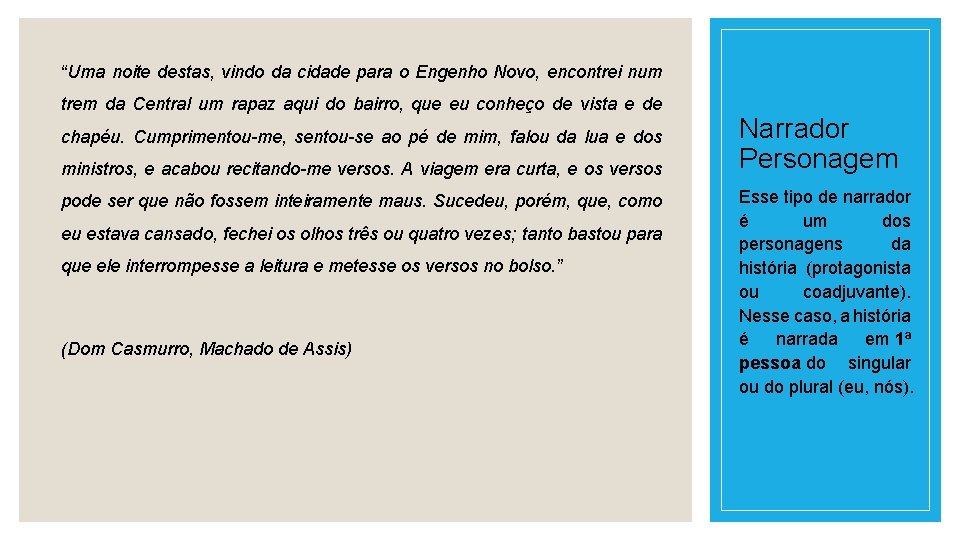 "Uma noite destas, vindo da cidade para o Engenho Novo, encontrei num trem da Central um rapaz aqui do bairro, que eu conheço de vista e de chapéu. Cumprimentou-me, sentou-se ao pé de mim, falou da lua e dos ministros, e acabou recitando-me versos. A viagem era curta, e os versos pode ser que não fossem inteiramente maus. Sucedeu, porém, que, como eu estava cansado, fechei os olhos três ou quatro vezes; tanto bastou para que ele interrompesse a leitura e metesse os versos no bolso."

(Dom Casmurro, Machado de Assis)

Narrador Personagem

Esse tipo de narrador é um dos personagens da história (protagonista ou coadjuvante). Nesse caso, a história é narrada em 1ª pessoa do singular ou do plural (eu, nós).